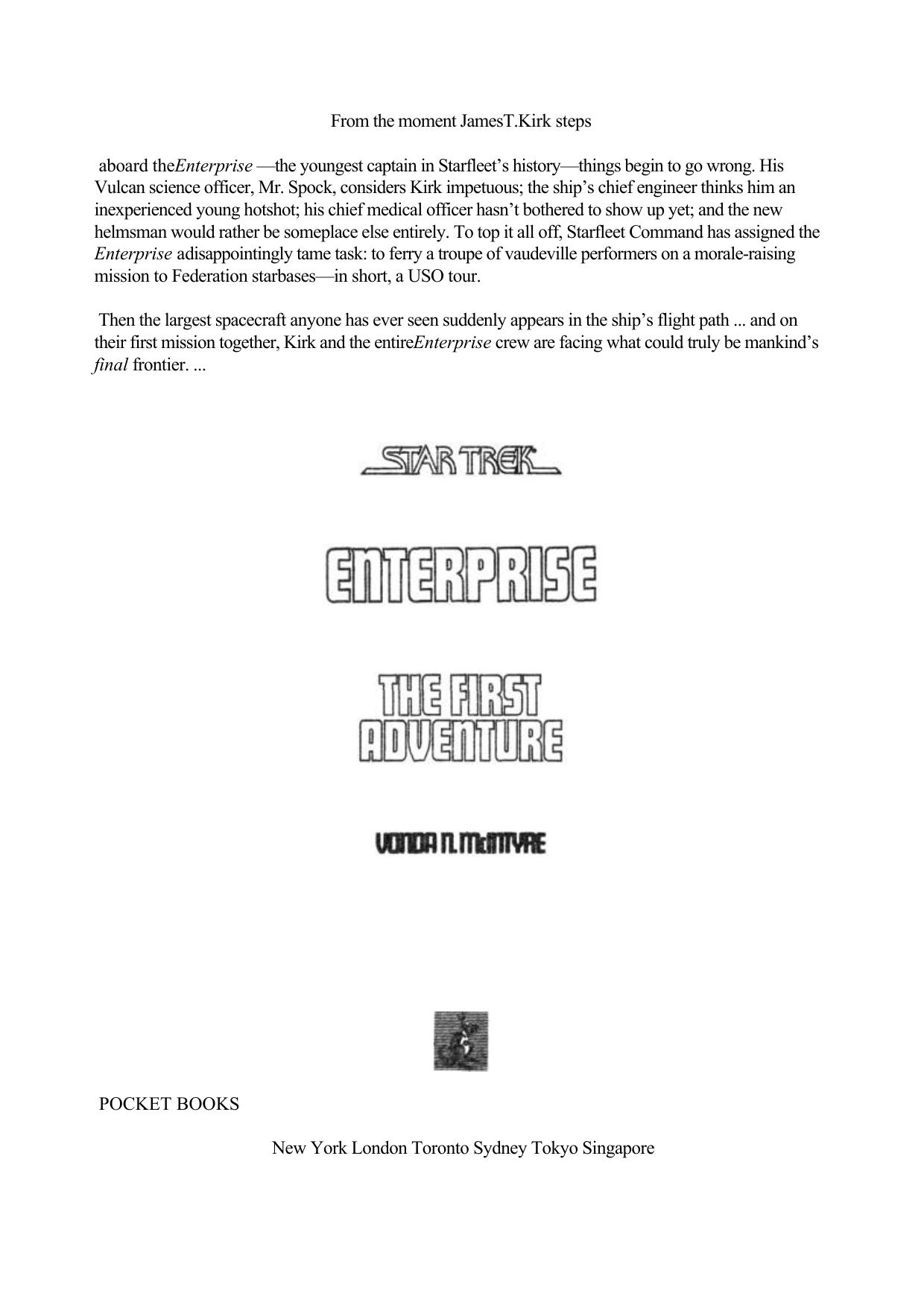 From the moment JamesT.Kirk steps

aboard theEnterprise —the youngest captain in Starfleet's history—things begin to go wrong. His Vulcan science officer, Mr. Spock, considers Kirk impetuous; the ship's chief engineer thinks him an inexperienced young hotshot; his chief medical officer hasn't bothered to show up yet; and the new helmsman would rather be someplace else entirely. To top it all off, Starfleet Command has assigned the Enterprise adisappointingly tame task: to ferry a troupe of vaudeville performers on a morale-raising mission to Federation starbases—in short, a USO tour.

Then the largest spacecraft anyone has ever seen suddenly appears in the ship's flight path ... and on their first mission together, Kirk and the entireEnterprise crew are facing what could truly be mankind's final frontier. ...

STAR TREK

ENTERPRISE

THE FIRST ADVENTURE

VONDA N. McINTYRE

POCKET BOOKS

New York London Toronto Sydney Tokyo Singapore